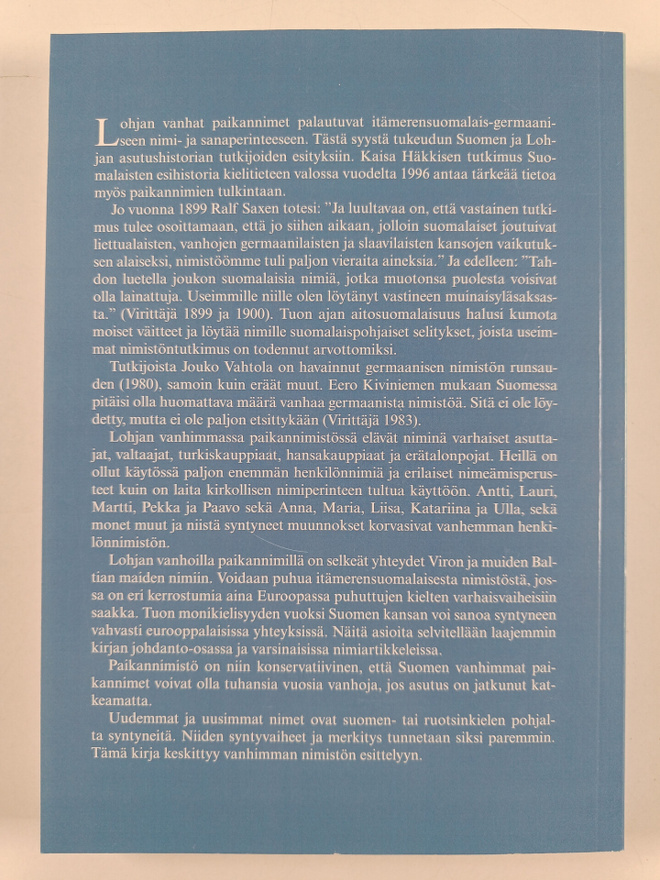 Lohjan vanhat paikannimet palautuvat itämerensuomalais-germaaniseen nimi- ja sanaperinteeseen. Tästä syystä tukeudun Suomen ja Lohjan asutushistorian tutkijoiden esityksiin. Kaisa Häkkisen tutkimus Suomalaisten esihistoria kielitieteen valossa vuodelta 1996 antaa tärkeää tietoa myös paikannimien tulkintaan.

Jo vuonna 1899 Ralf Saxen totesi: "Ja luultavaa on, että vastainen tutkimus tulee osoittamaan, että jo siihen aikaan, jolloin suomalaiset joutuivat liettualaisten, vanhojen germaanilaisten ja slaavilaisten kansojen vaikutuksen alaiseksi, nimistöömme tuli paljon vieraita aineksia." Ja edelleen: "Tahdon luetella joukon suomalaisia nimiä, jotka muotonsa puolesta voisivat olla lainattuja. Useimmille niille olen löytänyt vastineen muinaisyläsaksasta." (Virittäjä 1899 ja 1900). Tuon ajan aitosuomalaisuus halusi kumota moiset väitteet ja löytää nimille suomalaispohjaiset selitykset, joista useimmat nimistöntutkimus on todennut arvottomiksi.

Tutkijoista Jouko Vahtola on havainnut germaanisen nimistön runsauden (1980), samoin kuin eräät muut. Eero Kiviniemen mukaan Suomessa pitäisi olla huomattava määrä vanhaa germaanista nimistöä. Sitä ei ole löydetty, mutta ei ole paljon etsittykään (Virittäjä 1983).

Lohjan vanhimmassa paikannimistössä elävät niminä varhaiset asuttajat, valtaajat, turkiskauppiaat, hansakauppiaat ja erätalonpojat. Heillä on ollut käytössä paljon enemmän henkilönnimiä ja erilaiset nimeämisperusteet kuin on laita kirkollisen nimiperinteen tultua käyttöön. Antti, Lauri, Martti, Pekka ja Paavo sekä Anna, Maria, Liisa, Katariina ja Ulla, sekä monet muut ja niistä syntyneet muunnokset korvasivat vanhemman henkilönnimistön.

Lohjan vanhoilla paikannimillä on selkeät yhteydet Viron ja muiden Baltian maiden nimiin. Voidaan puhua itämerensuomalaisesta nimistöstä, jossa on eri kerrostumia aina Euroopassa puhuttujen kielten varhaisvaiheisiin saakka. Tuon monikielisyyden vuoksi Suomen kansan voi sanoa syntyneen vahvasti eurooppalaisissa yhteyksissä. Näitä asioita selvitellään laajemmin kirjan johdanto-osassa ja varsinaisissa nimiartikkeleissa.

Paikannimistö on niin konservatiivinen, että Suomen vanhimmat paikannimet voivat olla tuhansia vuosia vanhoja, jos asutus on jatkunut katkeamatta.

Uudemmat ja uusimmat nimet ovat suomen- tai ruotsinkielen pohjalta syntyneitä. Niiden syntyvaiheet ja merkitys tunnetaan siksi paremmin. Tämä kirja keskittyy vanhimman nimistön esittelyyn.